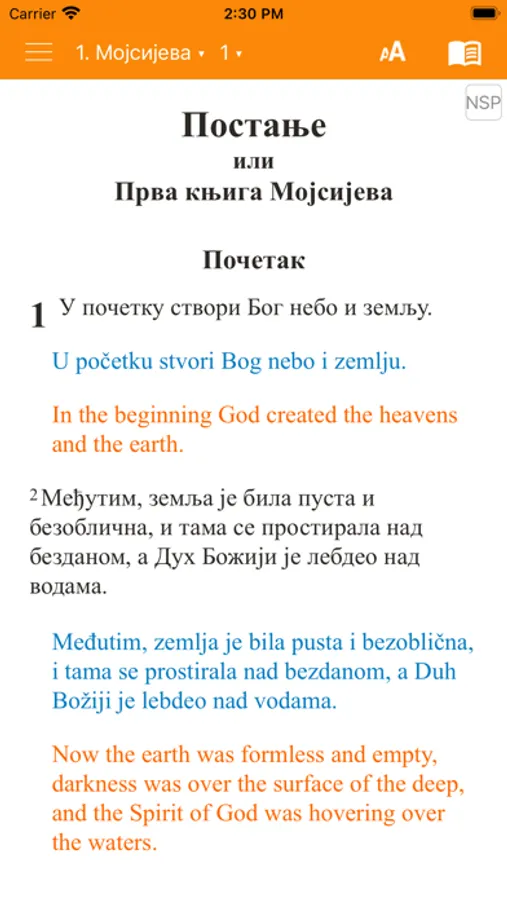 Carrier 2:30 PM

1. Мојсијева ▾ 1 ▾ AA

NSP

Постање
или
Прва књига Мојсијева

Почетак

1 У почетку створи Бог небо и земљу.

U početku stvori Bog nebo i zemlju.

In the beginning God created the heavens and the earth.

2 Међутим, земља је била пуста и безоблична, и тама се простирала над безданом, а Дух Божији је лебдео над водама.

Međutim, zemlja je bila pusta i bezoblična, i tama se prostirala nad bezdanom, a Duh Božiji je lebdeo nad vodama.

Now the earth was formless and empty, darkness was over the surface of the deep, and the Spirit of God was hovering over the waters.